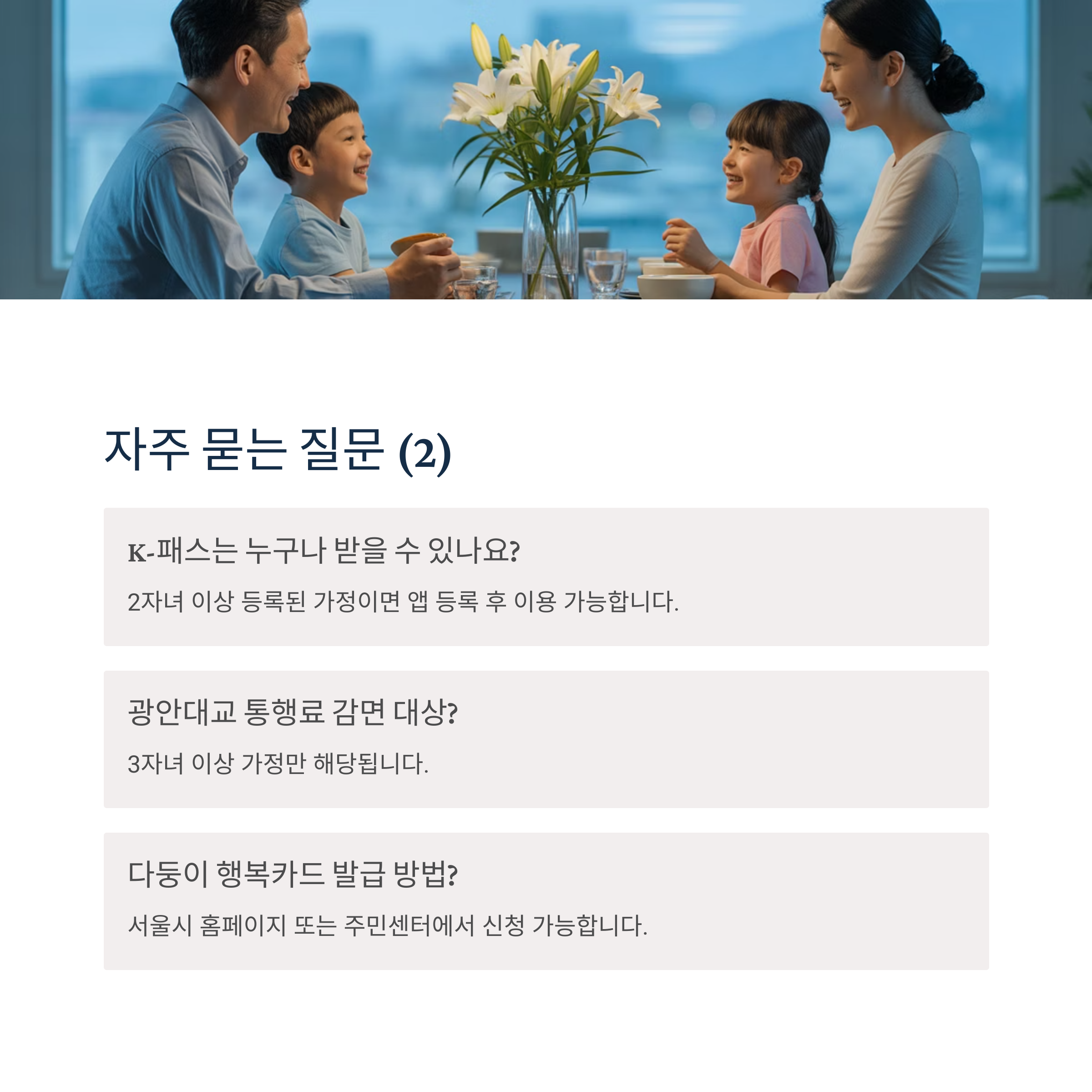 자주 묻는 질문 (2)

K-패스는 누구나 받을 수 있나요?

2자녀 이상 등록된 가정이면 앱 등록 후 이용 가능합니다.

광안대교 통행료 감면 대상?

3자녀 이상 가정만 해당됩니다.

다둥이 행복카드 발급 방법?

서울시 홈페이지 또는 주민센터에서 신청 가능합니다.